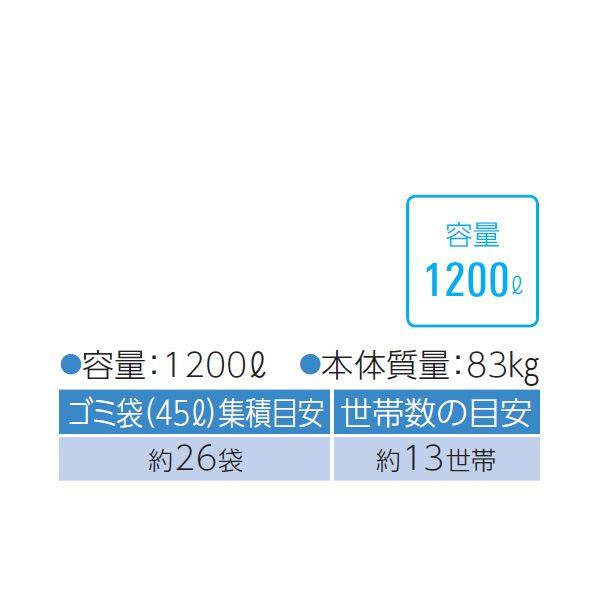 容量
1200ℓ

●容量：1200ℓ　●本体質量：83kg

| ゴミ袋(45ℓ)集積目安 | 世帯数の目安 |
|---|---|
| 約26袋 | 約13世帯 |